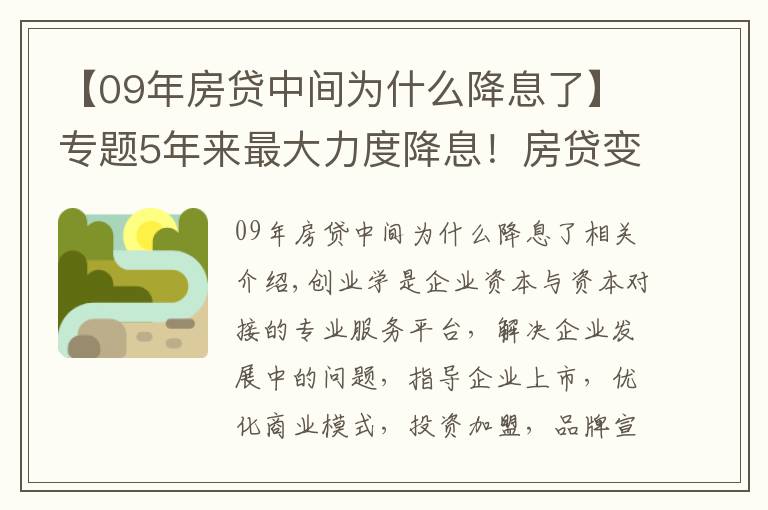 【09年房贷中间为什么降息了】专题5年来最大力度降息！房贷变

09年房贷中间为什么降息了相关介绍，创业学是企业资本与资本对接的专业服务平台，解决企业发展中的问题，指导企业上市，优化商业模式，投资加盟，品牌宣